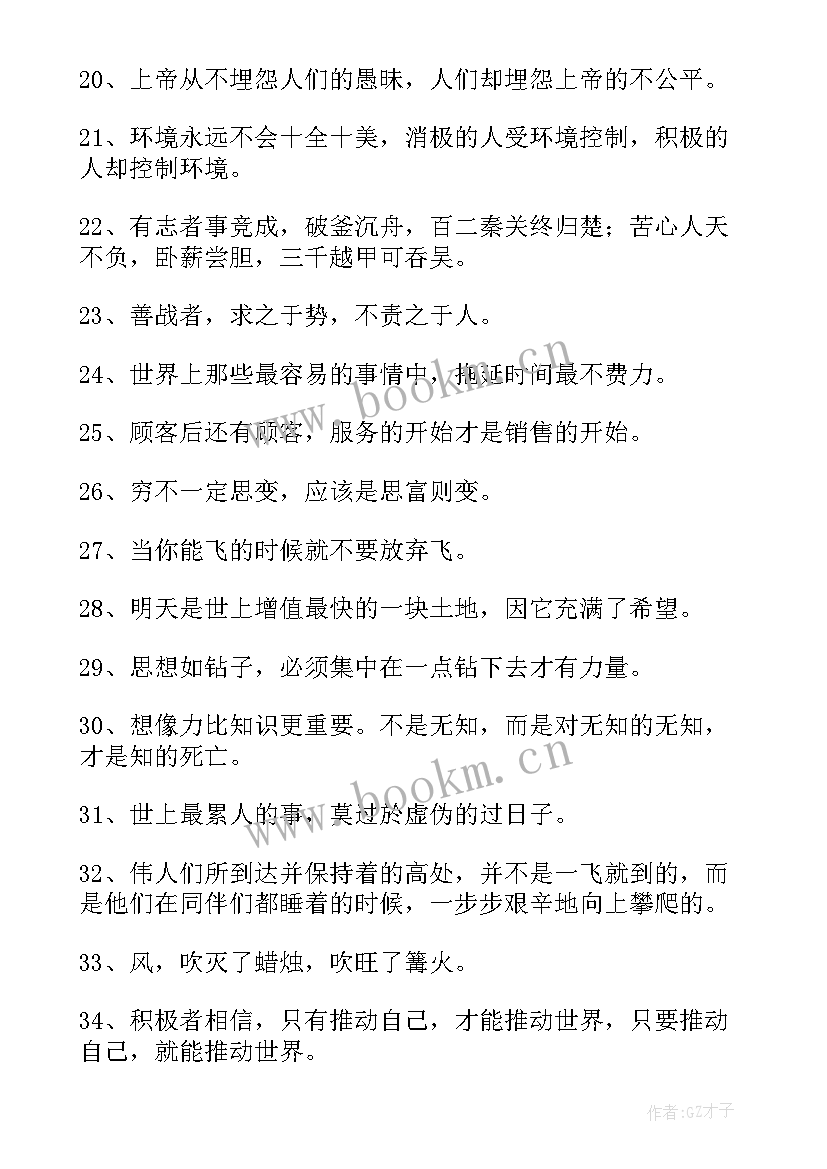 20、上帝从不埋怨人们的愚昧，人们却埋怨上帝的不公平。

21、环境永远不会十全十美，消极的人受环境控制，积极的人却控制环境。

22、有志者事竞成，破釜沉舟，百二秦关终归楚；苦心人天不负，卧薪尝胆，三千越甲可吞吴。

23、善战者，求之于势，不责之于人。

24、世界上那些最容易的事情中，拖延时间最不费力。

25、顾客后还有顾客，服务的开始才是销售的开始。

26、穷不一定思变，应该是思富则变。

27、当你能飞的时候就不要放弃飞。

28、明天是世上增值最快的一块土地，因它充满了希望。

29、思想如钻子，必须集中在一点钻下去才有力量。

30、想像力比知识更重要。不是无知，而是对无知的无知，才是知的死亡。

31、世上最累人的事，莫过於虚伪的过日子。

32、伟人们所到达并保持着的高处，并不是一飞就到的，而是他们在同伴们都睡着的时候，一步步艰辛地向上攀爬的。

33、风，吹灭了蜡烛，吹旺了篝火。

34、积极者相信，只有推动自己，才能推动世界，只要推动自己，就能推动世界。

www.bookm.cn

www.bookm.cn

作者:GZ才子